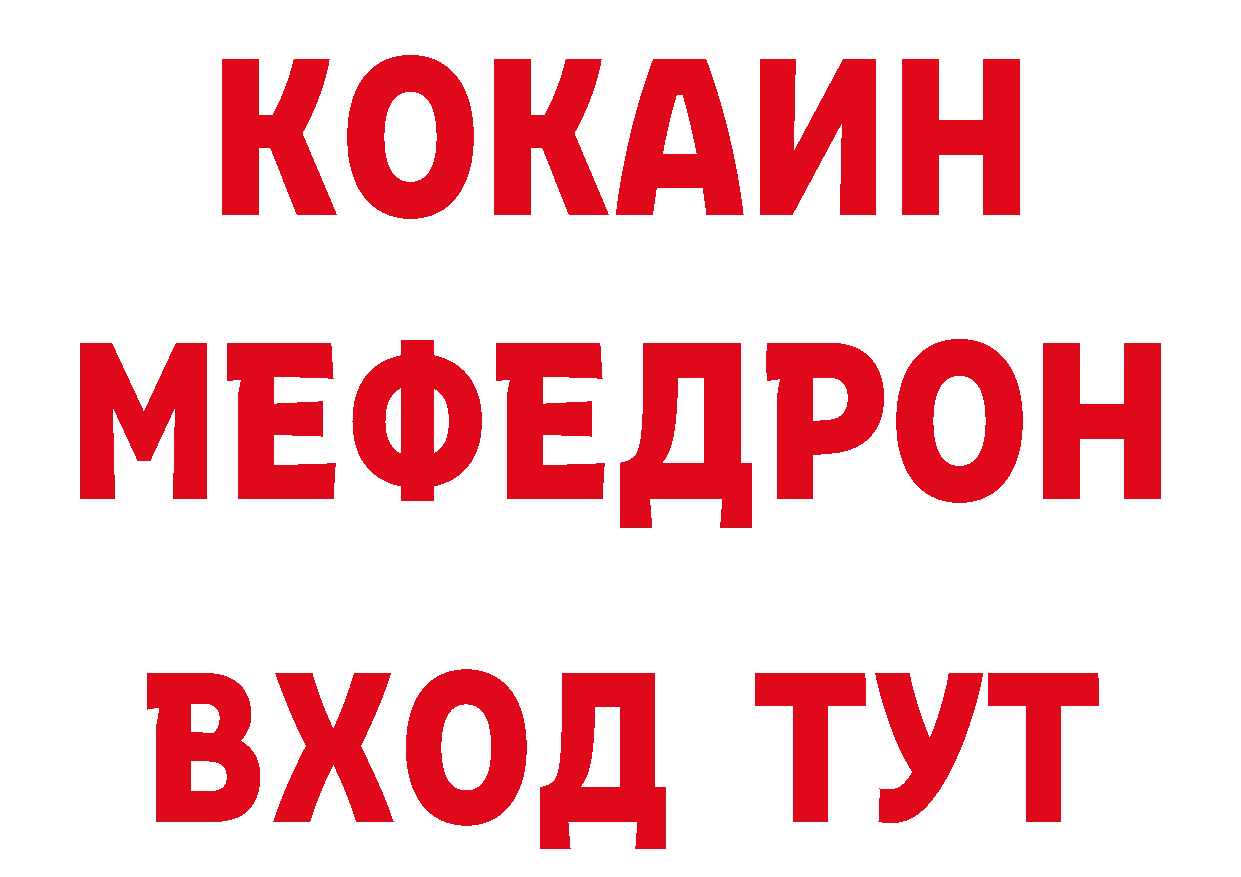 КОКАИН
МЕФЕДРОН
ВХОД ТУТ